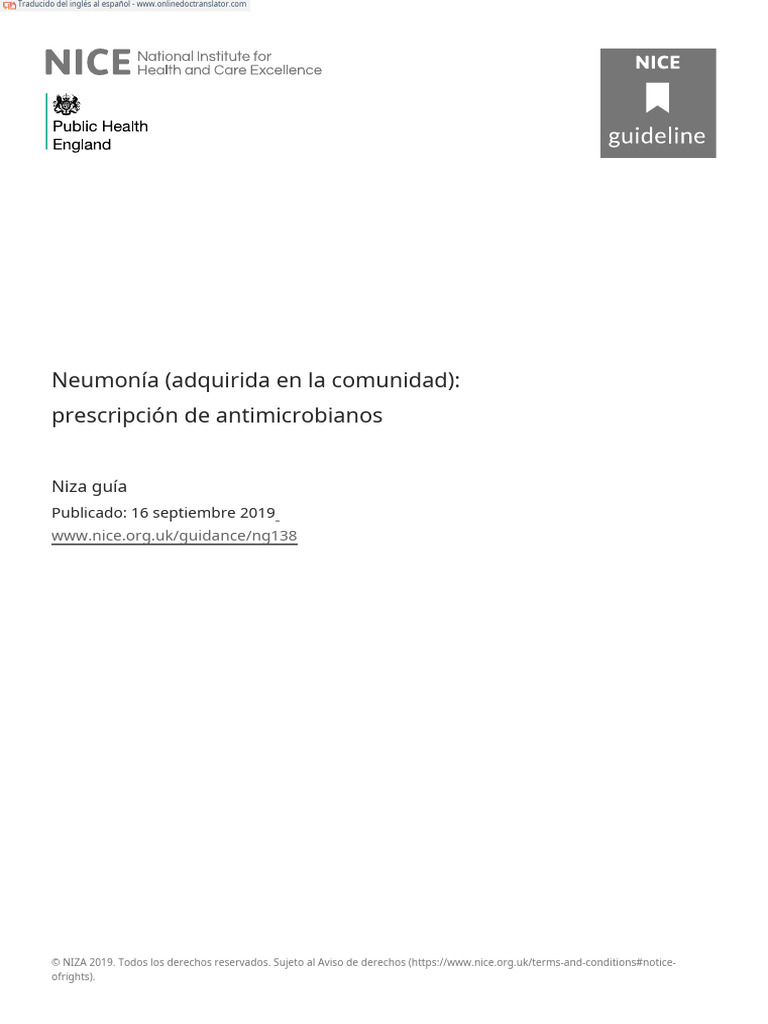 Traducido del inglés al español - www.onlinedoctranslator.com

NICE National Institute for Health and Care Excellence

Public Health England

NICE
guideline

Neumonía (adquirida en la comunidad): prescripción de antimicrobianos

Niza guía
Publicado: 16 septiembre 2019
www.nice.org.uk/guidance/ng138

© NIZA 2019. Todos los derechos reservados. Sujeto al Aviso de derechos (https://www.nice.org.uk/terms-and-conditions#notice-ofrights).